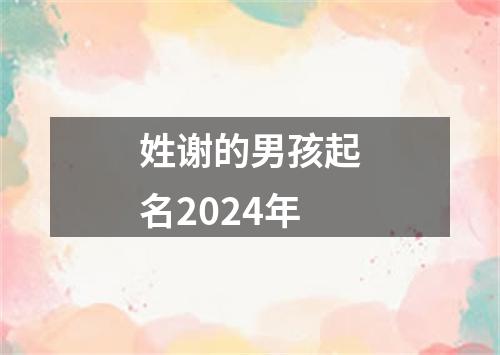 姓谢的男孩起名2024年